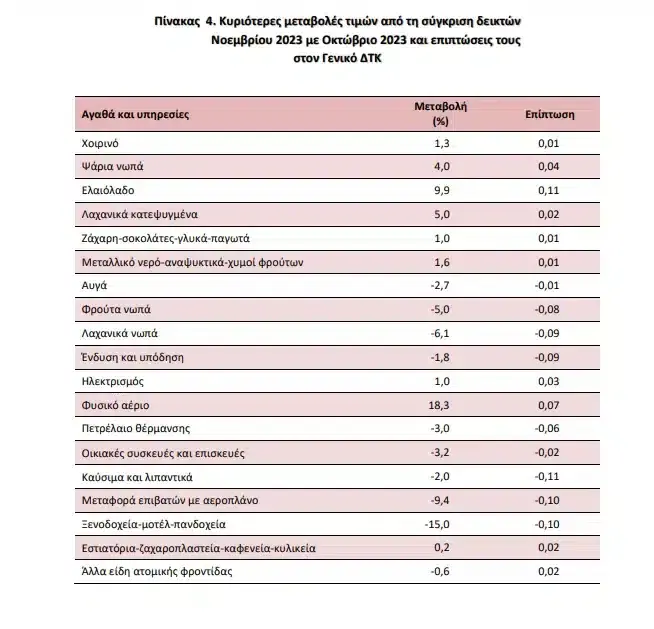 Πίνακας 4. Κυριότερες μεταβολές τιμών από τη σύγκριση δεικτών Νοεμβρίου 2023 με Οκτώβριο 2023 και επιπτώσεις τους στον Γενικό ΔΤΚ

| Αγαθά και υπηρεσίες | Μεταβολή (%) | Επίπτωση |
|---|---|---|
| Χοιρινό | 1,3 | 0,01 |
| Ψάρια νωπά | 4,0 | 0,04 |
| Ελαιόλαδο | 9,9 | 0,11 |
| Λαχανικά κατεψυγμένα | 5,0 | 0,02 |
| Ζάχαρη-σοκολάτες-γλυκά-παγωτά | 1,0 | 0,01 |
| Μεταλλικό νερό-αναψυκτικά-χυμοί φρούτων | 1,6 | 0,01 |
| Αυγά | -2,7 | -0,01 |
| Φρούτα νωπά | -5,0 | -0,08 |
| Λαχανικά νωπά | -6,1 | -0,09 |
| Ένδυση και υπόδηση | -1,8 | -0,09 |
| Ηλεκτρισμός | 1,0 | 0,03 |
| Φυσικό αέριο | 18,3 | 0,07 |
| Πετρέλαιο θέρμανσης | -3,0 | -0,06 |
| Οικιακές συσκευές και επισκευές | -3,2 | -0,02 |
| Καύσιμα και λιπαντικά | -2,0 | -0,11 |
| Μεταφορά επιβατών με αεροπλάνο | -9,4 | -0,10 |
| Ξενοδοχεία-μοτέλ-πανδοχεία | -15,0 | -0,10 |
| Εστιατόρια-ζαχαροπλαστεία-καφενεία-κυλικεία | 0,2 | 0,02 |
| Άλλα είδη ατομικής φροντίδας | -0,6 | 0,02 |